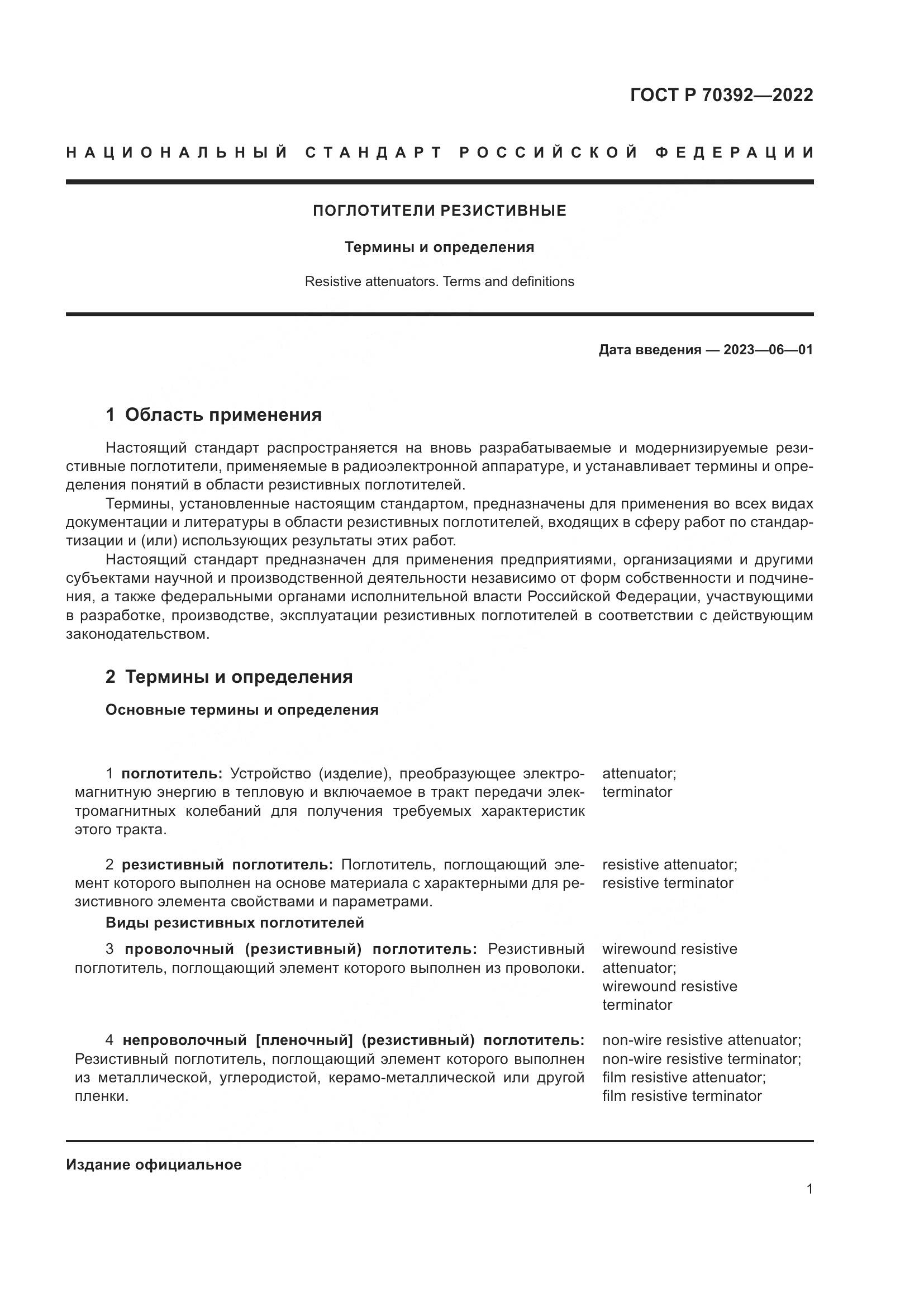 ГОСТ Р 70392—2022

НАЦИОНАЛЬНЫЙ СТАНДАРТ РОССИЙСКОЙ ФЕДЕРАЦИИ

ПОГЛОТИТЕЛИ РЕЗИСТИВНЫЕ

Термины и определения

Resistive attenuators. Terms and definitions

Дата введения — 2023—06—01

1 Область применения

Настоящий стандарт распространяется на вновь разрабатываемые и модернизируемые резистивные поглотители, применяемые в радиоэлектронной аппаратуре, и устанавливает термины и определения понятий в области резистивных поглотителей.

Термины, установленные настоящим стандартом, предназначены для применения во всех видах документации и литературы в области резистивных поглотителей, входящих в сферу работ по стандартизации и (или) использующих результаты этих работ.

Настоящий стандарт предназначен для применения предприятиями, организациями и другими субъектами научной и производственной деятельности независимо от форм собственности и подчинения, а также федеральными органами исполнительной власти Российской Федерации, участвующими в разработке, производстве, эксплуатации резистивных поглотителей в соответствии с действующим законодательством.

2 Термины и определения

Основные термины и определения

1 поглотитель: Устройство (изделие), преобразующее электромагнитную энергию в тепловую и включаемое в тракт передачи электромагнитных колебаний для получения требуемых характеристик этого тракта.

attenuator;
terminator

2 резистивный поглотитель: Поглотитель, поглощающий элемент которого выполнен на основе материала с характерными для резистивного элемента свойствами и параметрами.

resistive attenuator;
resistive terminator

Виды резистивных поглотителей

3 проволочный (резистивный) поглотитель: Резистивный поглотитель, поглощающий элемент которого выполнен из проволоки.

wirewound resistive attenuator;
wirewound resistive terminator

4 непроволочный [пленочный] (резистивный) поглотитель: Резистивный поглотитель, поглощающий элемент которого выполнен из металлической, углеродистой, керамо-металлической или другой пленки.

non-wire resistive attenuator;
non-wire resistive terminator;
film resistive attenuator;
film resistive terminator

Издание официальное

1